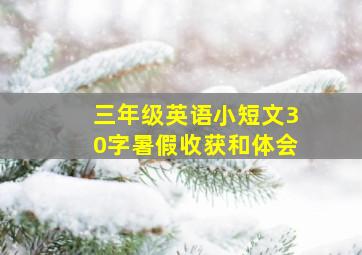 三年级英语小短文30字暑假收获和体会